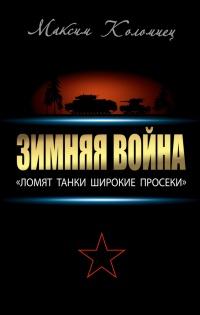 Максим Коломиец

ЗИМНЯЯ ВОЙНА

«ЛОМЯТ ТАНКИ ШИРОКИЕ ПРОСЕКИ»